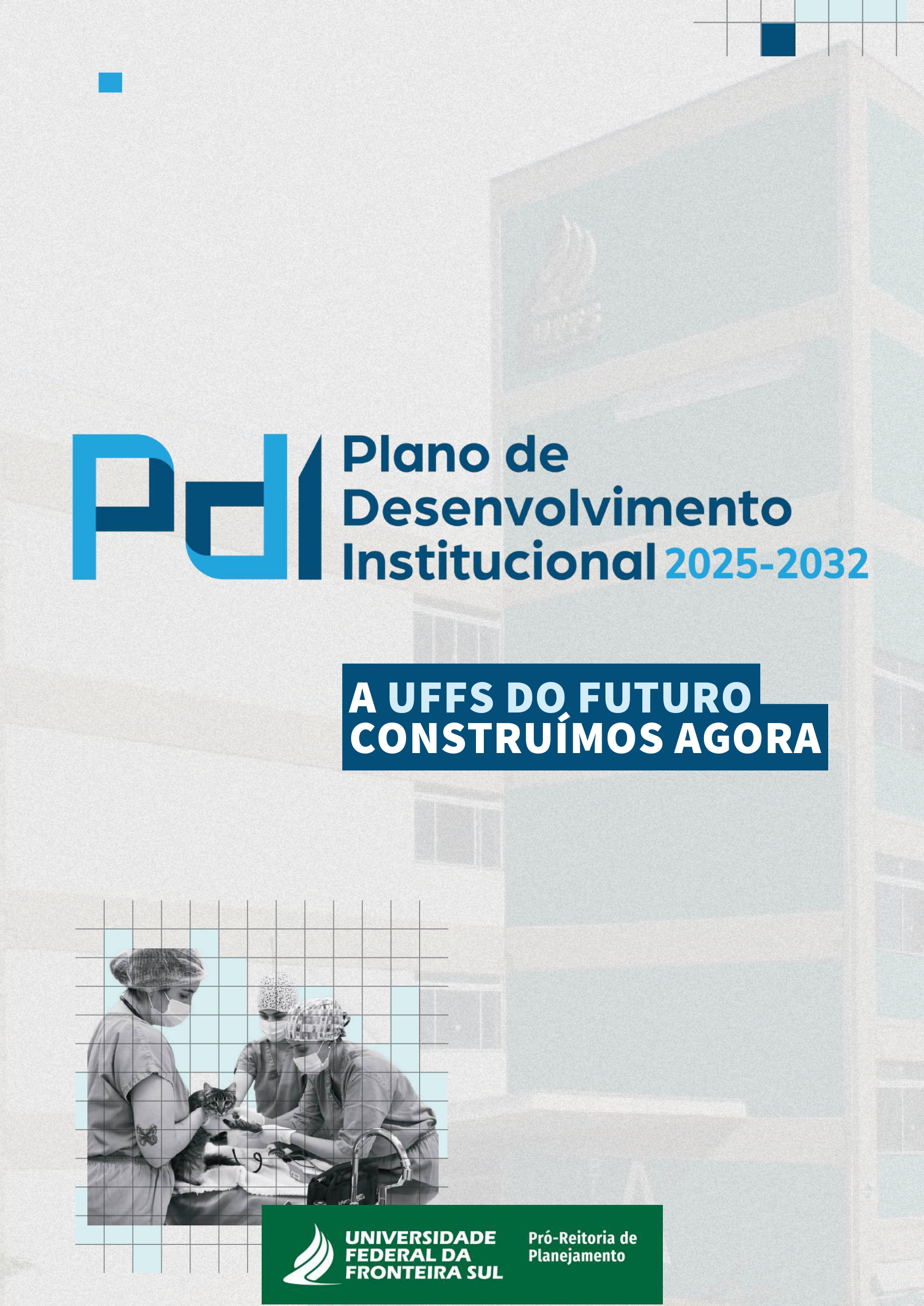 PdI Plano de Desenvolvimento Institucional 2025-2032

A UFFS DO FUTURO CONSTRUÍMOS AGORA

UNIVERSIDADE FEDERAL DA FRONTEIRA SUL

Pró-Reitoria de Planejamento